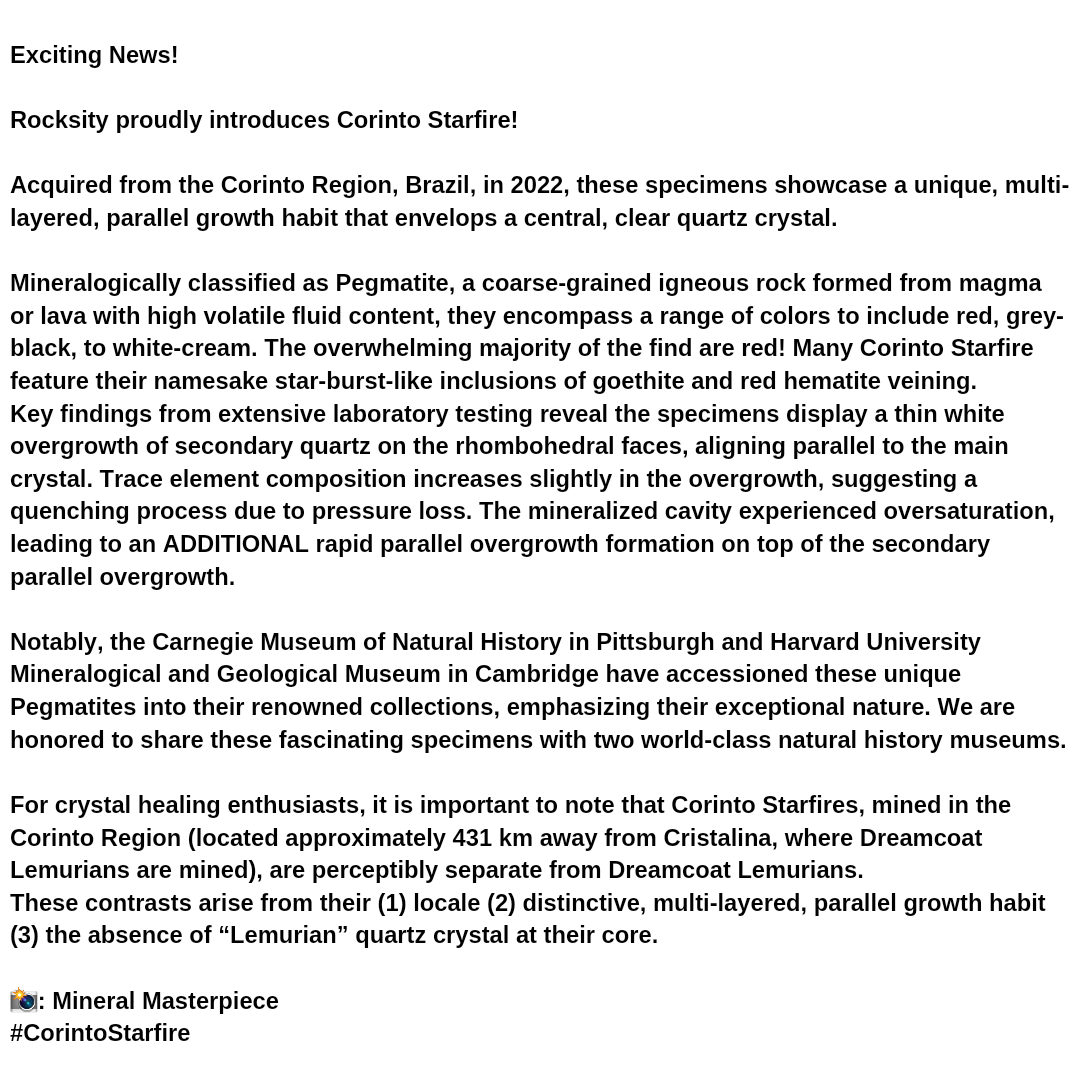 Exciting News!

Rocksity proudly introduces Corinto Starfire!

Acquired from the Corinto Region, Brazil, in 2022, these specimens showcase a unique, multi-layered, parallel growth habit that envelops a central, clear quartz crystal.

Mineralogically classified as Pegmatite, a coarse-grained igneous rock formed from magma or lava with high volatile fluid content, they encompass a range of colors to include red, grey-black, to white-cream. The overwhelming majority of the find are red! Many Corinto Starfire feature their namesake star-burst-like inclusions of goethite and red hematite veining.
Key findings from extensive laboratory testing reveal the specimens display a thin white overgrowth of secondary quartz on the rhombohedral faces, aligning parallel to the main crystal. Trace element composition increases slightly in the overgrowth, suggesting a quenching process due to pressure loss. The mineralized cavity experienced oversaturation, leading to an ADDITIONAL rapid parallel overgrowth formation on top of the secondary parallel overgrowth.

Notably, the Carnegie Museum of Natural History in Pittsburgh and Harvard University Mineralogical and Geological Museum in Cambridge have accessioned these unique Pegmatites into their renowned collections, emphasizing their exceptional nature. We are honored to share these fascinating specimens with two world-class natural history museums.

For crystal healing enthusiasts, it is important to note that Corinto Starfires, mined in the Corinto Region (located approximately 431 km away from Cristalina, where Dreamcoat Lemurians are mined), are perceptibly separate from Dreamcoat Lemurians.
These contrasts arise from their (1) locale (2) distinctive, multi-layered, parallel growth habit (3) the absence of “Lemurian” quartz crystal at their core.

📸: Mineral Masterpiece
#CorintoStarfire